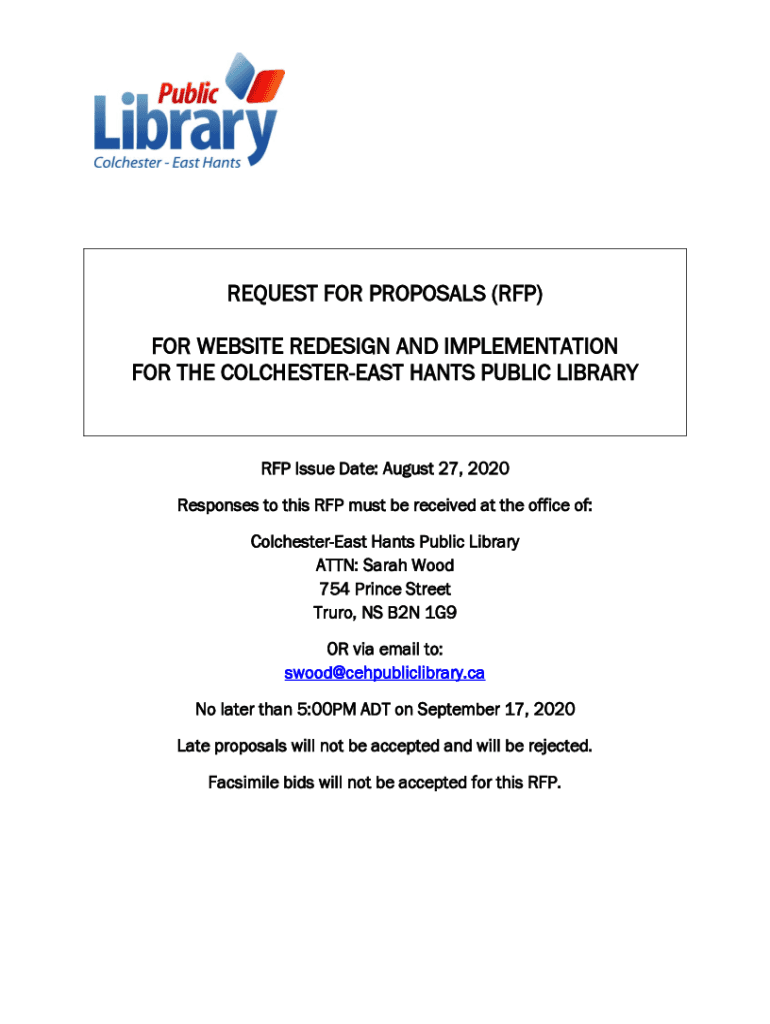 Public
Library
Colchester - East Hants

REQUEST FOR PROPOSALS (RFP)

FOR WEBSITE REDESIGN AND IMPLEMENTATION
FOR THE COLCHESTER-EAST HANTS PUBLIC LIBRARY

RFP Issue Date: August 27, 2020

Responses to this RFP must be received at the office of:

Colchester-East Hants Public Library
ATTN: Sarah Wood
754 Prince Street
Truro, NS B2N 1G9

OR via email to:
swood@cehpubliclibrary.ca

No later than 5:00PM ADT on September 17, 2020

Late proposals will not be accepted and will be rejected.

Facsimile bids will not be accepted for this RFP.